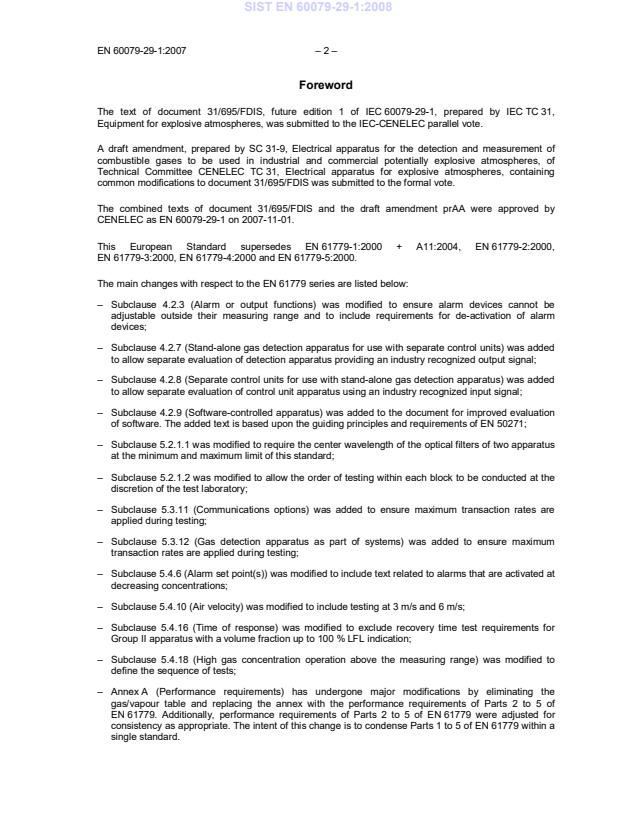 SIST EN 60079-29-1:2008

EN 60079-29-1:2007 – 2 –

Foreword

The text of document 31/695/FDIS, future edition 1 of IEC 60079-29-1, prepared by IEC TC 31, Equipment for explosive atmospheres, was submitted to the IEC-CENELEC parallel vote.

A draft amendment, prepared by SC 31-9, Electrical apparatus for the detection and measurement of combustible gases to be used in industrial and commercial potentially explosive atmospheres, of Technical Committee CENELEC TC 31, Electrical apparatus for explosive atmospheres, containing common modifications to document 31/695/FDIS was submitted to the formal vote.

The combined texts of document 31/695/FDIS and the draft amendment prAA were approved by CENELEC as EN 60079-29-1 on 2007-11-01.

This European Standard supersedes EN 61779-1:2000 + A11:2004, EN 61779-2:2000, EN 61779-3:2000, EN 61779-4:2000 and EN 61779-5:2000.

The main changes with respect to the EN 61779 series are listed below:

– Subclause 4.2.3 (Alarm or output functions) was modified to ensure alarm devices cannot be adjustable outside their measuring range and to include requirements for de-activation of alarm devices;

– Subclause 4.2.7 (Stand-alone gas detection apparatus for use with separate control units) was added to allow separate evaluation of detection apparatus providing an industry recognized output signal;

– Subclause 4.2.8 (Separate control units for use with stand-alone gas detection apparatus) was added to allow separate evaluation of control unit apparatus using an industry recognized input signal;

– Subclause 4.2.9 (Software-controlled apparatus) was added to the document for improved evaluation of software. The added text is based upon the guiding principles and requirements of EN 50271;

– Subclause 5.2.1.1 was modified to require the center wavelength of the optical filters of two apparatus at the minimum and maximum limit of this standard;

– Subclause 5.2.1.2 was modified to allow the order of testing within each block to be conducted at the discretion of the test laboratory;

– Subclause 5.3.11 (Communications options) was added to ensure maximum transaction rates are applied during testing;

– Subclause 5.3.12 (Gas detection apparatus as part of systems) was added to ensure maximum transaction rates are applied during testing;

– Subclause 5.4.6 (Alarm set point(s)) was modified to include text related to alarms that are activated at decreasing concentrations;

– Subclause 5.4.10 (Air velocity) was modified to include testing at 3 m/s and 6 m/s;

– Subclause 5.4.16 (Time of response) was modified to exclude recovery time test requirements for Group II apparatus with a volume fraction up to 100 % LFL indication;

– Subclause 5.4.18 (High gas concentration operation above the measuring range) was modified to define the sequence of tests;

– Annex A (Performance requirements) has undergone major modifications by eliminating the gas/vapour table and replacing the annex with the performance requirements of Parts 2 to 5 of EN 61779. Additionally, performance requirements of Parts 2 to 5 of EN 61779 were adjusted for consistency as appropriate. The intent of this change is to condense Parts 1 to 5 of EN 61779 within a single standard.